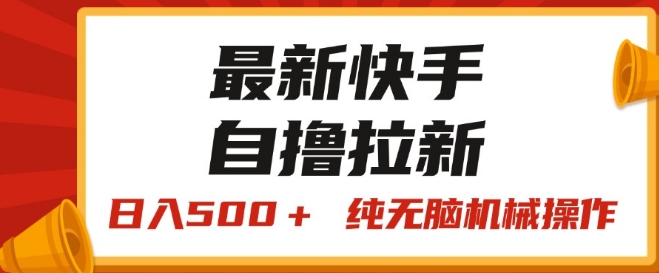 最新快手
自撸拉新

日入500＋ 纯无脑机械操作